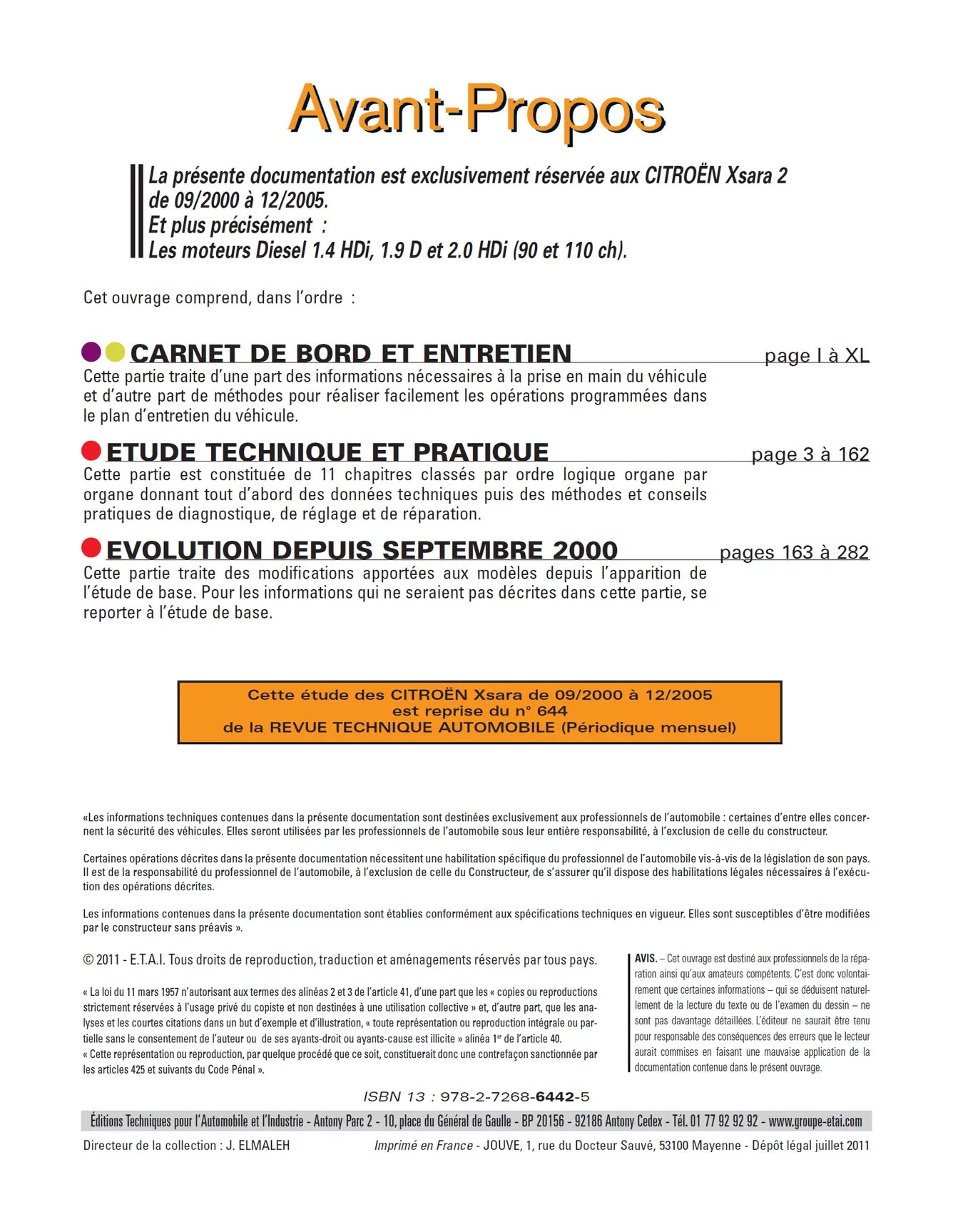 Avant-Propos

La présente documentation est exclusivement réservée aux CITROËN Xsara 2 de 09/2000 à 12/2005.
Et plus précisément :
Les moteurs Diesel 1.4 HDi, 1.9 D et 2.0 HDi (90 et 110 ch).

Cet ouvrage comprend, dans l'ordre :

CARNET DE BORD ET ENTRETIEN page I à XL
Cette partie traite d'une part des informations nécessaires à la prise en main du véhicule et d'autre part de méthodes pour réaliser facilement les opérations programmées dans le plan d'entretien du véhicule.

ETUDE TECHNIQUE ET PRATIQUE page 3 à 162
Cette partie est constituée de 11 chapitres classés par ordre logique organe par organe donnant tout d'abord des données techniques puis des méthodes et conseils pratiques de diagnostique, de réglage et de réparation.

EVOLUTION DEPUIS SEPTEMBRE 2000 pages 163 à 282
Cette partie traite des modifications apportées aux modèles depuis l'apparition de l'étude de base. Pour les informations qui ne seraient pas décrites dans cette partie, se reporter à l'étude de base.

Cette étude des CITROËN Xsara de 09/2000 à 12/2005
est reprise du n° 644
de la REVUE TECHNIQUE AUTOMOBILE (Périodique mensuel)

«Les informations techniques contenues dans la présente documentation sont destinées exclusivement aux professionnels de l'automobile : certaines d'entre elles concernent la sécurité des véhicules. Elles seront utilisées par les professionnels de l'automobile sous leur entière responsabilité, à l'exclusion de celle du constructeur.

Certaines opérations décrites dans la présente documentation nécessitent une habilitation spécifique du professionnel de l'automobile vis-à-vis de la législation de son pays. Il est de la responsabilité du professionnel de l'automobile, à l'exclusion de celle du Constructeur, de s'assurer qu'il dispose des habilitations légales nécessaires à l'exécution des opérations décrites.

Les informations contenues dans la présente documentation sont établies conformément aux spécifications techniques en vigueur. Elles sont susceptibles d'être modifiées par le constructeur sans préavis ».

© 2011 - E.T.A.I. Tous droits de reproduction, traduction et aménagements réservés par tous pays.

« La loi du 11 mars 1957 n'autorisant aux termes des alinéas 2 et 3 de l'article 41, d'une part que les « copies ou reproductions strictement réservées à l'usage privé du copiste et non destinées à une utilisation collective » et, d'autre part, que les analyses et les courtes citations dans un but d'exemple et d'illustration, « toute représentation ou reproduction intégrale ou partielle sans le consentement de l'auteur ou de ses ayants-droit ou ayants-cause est illicite » alinéa 1er de l'article 40.
« Cette représentation ou reproduction, par quelque procédé que ce soit, constituerait donc une contrefaçon sanctionnée par les articles 425 et suivants du Code Pénal ».

AVIS. – Cet ouvrage est destiné aux professionnels de la réparation ainsi qu'aux amateurs compétents. C'est donc volontairement que certaines informations – qui se déduisent naturellement de la lecture du texte ou de l'examen du dessin – ne sont pas davantage détaillées. L'éditeur ne saurait être tenu pour responsable des conséquences des erreurs que le lecteur aurait commises en faisant une mauvaise application de la documentation contenue dans le présent ouvrage.

ISBN 13 : 978-2-7268-6442-5

Éditions Techniques pour l'Automobile et l'Industrie - Antony Parc 2 - 10, place du Général de Gaulle - BP 20156 - 92186 Antony Cedex - Tél. 01 77 92 92 92 - www.groupe-etai.com

Directeur de la collection : J. ELMALEH Imprimé en France - JOUVE, 1, rue du Docteur Sauvé, 53100 Mayenne - Dépôt légal juillet 2011